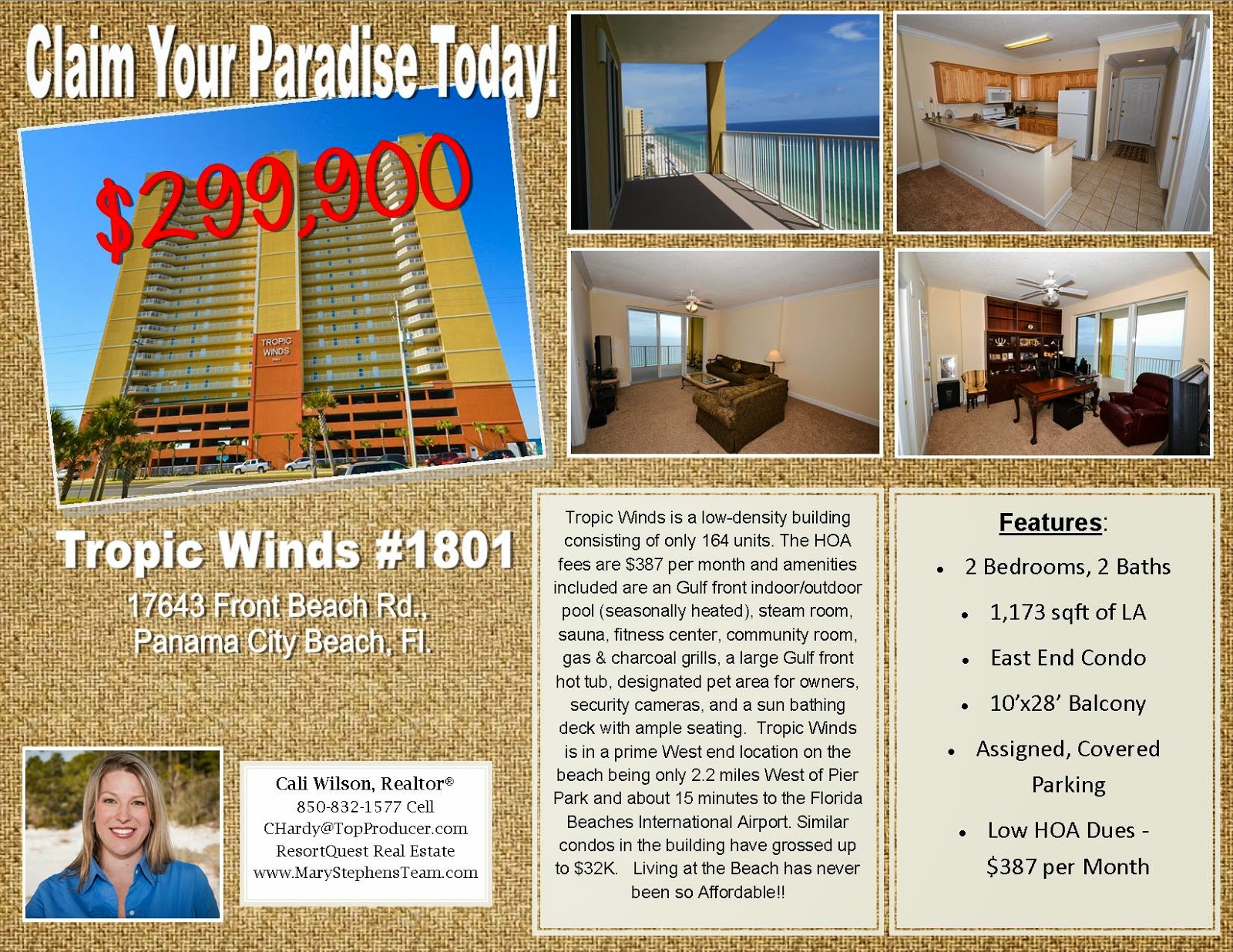 Claim Your Paradise Today!

$299,900

TROPIC WINDS

Tropic Winds #1801

17643 Front Beach Rd., Panama City Beach, Fl.

Cali Wilson, Realtor®
850-832-1577 Cell
CHardy@TopProducer.com
ResortQuest Real Estate
www.MaryStephensTeam.com

Tropic Winds is a low-density building consisting of only 164 units. The HOA fees are $387 per month and amenities included are an Gulf front indoor/outdoor pool (seasonally heated), steam room, sauna, fitness center, community room, gas & charcoal grills, a large Gulf front hot tub, designated pet area for owners, security cameras, and a sun bathing deck with ample seating. Tropic Winds is in a prime West end location on the beach being only 2.2 miles West of Pier Park and about 15 minutes to the Florida Beaches International Airport. Similar condos in the building have grossed up to $32K. Living at the Beach has never been so Affordable!!

Features:
• 2 Bedrooms, 2 Baths
• 1,173 sqft of LA
• East End Condo
• 10'x28' Balcony
• Assigned, Covered Parking
• Low HOA Dues - $387 per Month